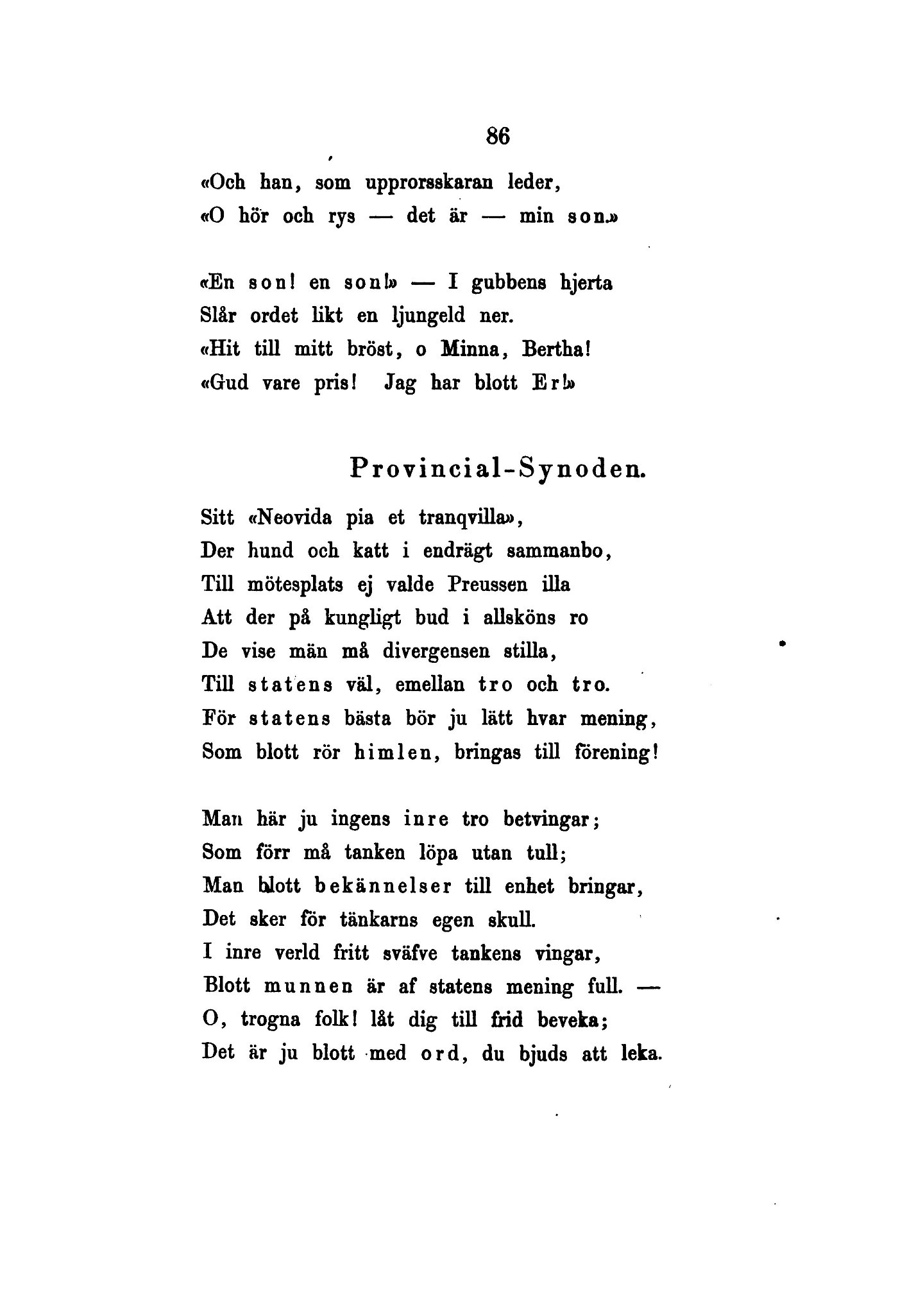 86

«Och han, som upprorsskaran leder,
«O hör och rys — det är — min son.»

«En son! en son!» — I gubbens hjerta
Slår ordet likt en ljungeld ner.
«Hit till mitt bröst, o Minna, Bertha!
«Gud vare pris! Jag har blott Er!»

Provincial-Synoden.

Sitt «Neovida pia et tranqvilla»,
Der hund och katt i endrägt sammanbo,
Till mötesplats ej valde Preussen illa
Att der på kungligt bud i allsköns ro
De vise män må divergensen stilla,
Till statens väl, emellan tro och tro.
För statens bästa bör ju lätt hvar mening,
Som blott rör himlen, bringas till förening!

Man här ju ingens inre tro betvingar;
Som förr må tanken löpa utan tull;
Man blott bekännelser till enhet bringar,
Det sker för tänkarns egen skull.
I inre verld fritt sväfve tankens vingar,
Blott munnen är af statens mening full. —
O, trogna folk! låt dig till frid beveka;
Det är ju blott med ord, du bjuds att leka.